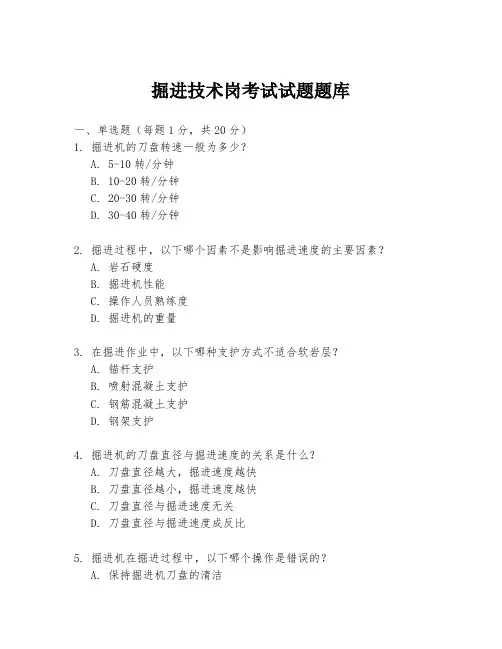 掘进技术岗考试试题题库

一、单选题（每题 1 分，共 20 分）

1. 掘进机的刀盘转速一般为多少？
A. 5-10 转/分钟
B. 10-20 转/分钟
C. 20-30 转/分钟
D. 30-40 转/分钟

2. 掘进过程中，以下哪个因素不是影响掘进速度的主要因素？
A. 岩石硬度
B. 掘进机性能
C. 操作人员熟练度
D. 掘进机的重量

3. 在掘进作业中，以下哪种支护方式不适合软岩层？
A. 锚杆支护
B. 喷射混凝土支护
C. 钢筋混凝土支护
D. 钢架支护

4. 掘进机的刀盘直径与掘进速度的关系是什么？
A. 刀盘直径越大，掘进速度越快
B. 刀盘直径越小，掘进速度越快
C. 刀盘直径与掘进速度无关
D. 刀盘直径与掘进速度成反比

5. 掘进机在掘进过程中，以下哪个操作是错误的？
A. 保持掘进机刀盘的清洁